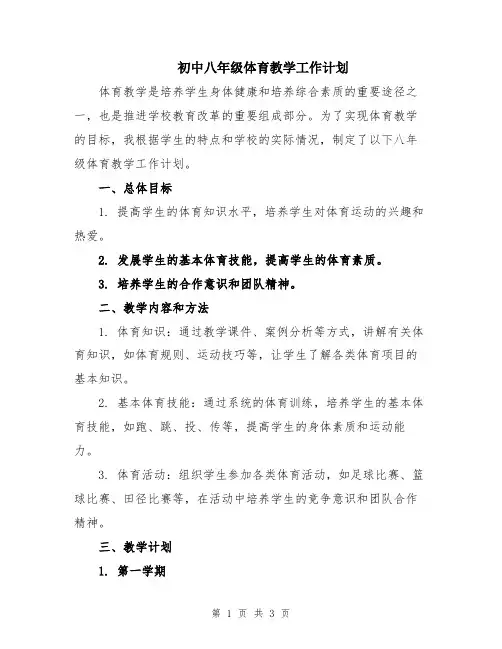 初中八年级体育教学工作计划

体育教学是培养学生身体健康和培养综合素质的重要途径之一，也是推进学校教育改革的重要组成部分。为了实现体育教学的目标，我根据学生的特点和学校的实际情况，制定了以下八年级体育教学工作计划。

一、总体目标

1. 提高学生的体育知识水平，培养学生对体育运动的兴趣和热爱。

2. 发展学生的基本体育技能，提高学生的体育素质。

3. 培养学生的合作意识和团队精神。

二、教学内容和方法

1. 体育知识：通过教学课件、案例分析等方式，讲解有关体育知识，如体育规则、运动技巧等，让学生了解各类体育项目的基本知识。

2. 基本体育技能：通过系统的体育训练，培养学生的基本体育技能，如跑、跳、投、传等，提高学生的身体素质和运动能力。

3. 体育活动：组织学生参加各类体育活动，如足球比赛、篮球比赛、田径比赛等，在活动中培养学生的竞争意识和团队合作精神。

三、教学计划

1. 第一学期

第 1 页 共 3 页